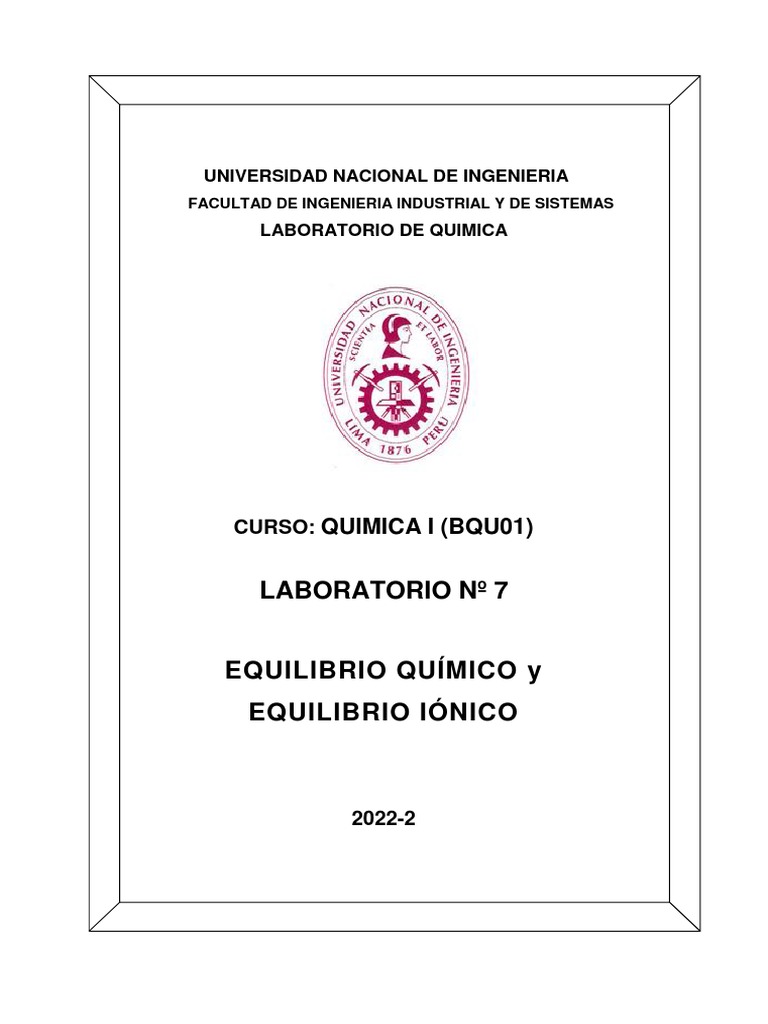 UNIVERSIDAD NACIONAL DE INGENIERIA
FACULTAD DE INGENIERIA INDUSTRIAL Y DE SISTEMAS
LABORATORIO DE QUIMICA

UNIVERSIDAD NACIONAL DE INGENIERIA
SCIENTIA ET LABOR
LIMA 1876 PERU

CURSO: QUIMICA I (BQU01)

LABORATORIO Nº 7

EQUILIBRIO QUÍMICO y
EQUILIBRIO IÓNICO

2022-2